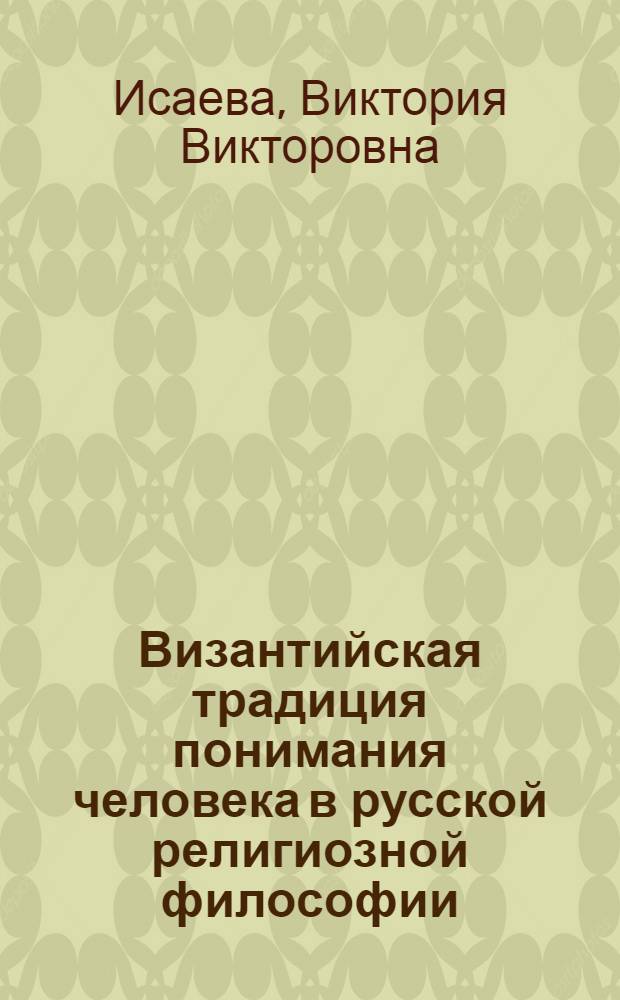 Исаева, Виктория Викторовна

Византийская традиция понимания человека в русской религиозной философии